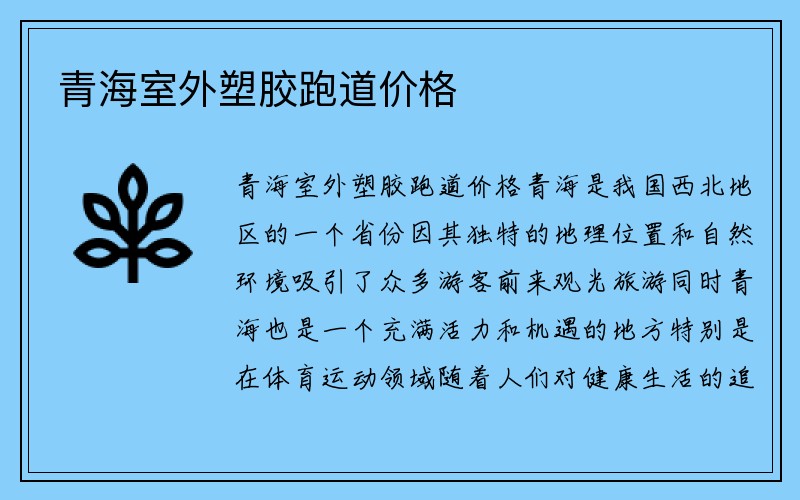 青海室外塑胶跑道价格

青海室外塑胶跑道价格青海是我国西北地区的一个省份因其独特的地理位置和自然环境吸引了众多游客前来观光旅游同时青海也是一个充满活力和机遇的地方特别是在体育运动领域随着人们对健康生活的追